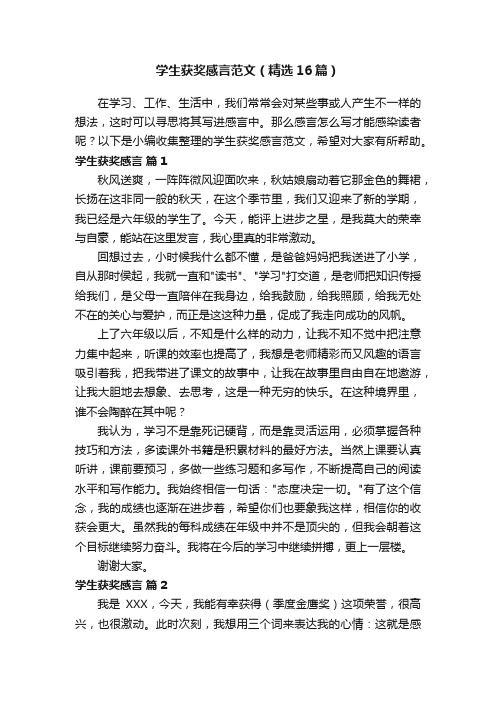 学生获奖感言范文（精选16篇）

在学习、工作、生活中，我们常常会对某些事或人产生不一样的想法，这时可以寻思将其写进感言中。那么感言怎么写才能感染读者呢？以下是小编收集整理的学生获奖感言范文，希望对大家有所帮助。

学生获奖感言 篇1

秋风送爽，一阵阵微风迎面吹来，秋姑娘扇动着它那金色的舞裙，长扬在这非同一般的秋天，在这个季节里，我们又迎来了新的学期，我已经是六年级的学生了。今天，能评上进步之星，是我莫大的荣幸与自豪，能站在这里发言，我心里真的非常激动。

回想过去，小时候我什么都不懂，是爸爸妈妈把我送进了小学，自从那时侯起，我就一直和"读书"、"学习"打交道，是老师把知识传授给我们，是父母一直陪伴在我身边，给我鼓励，给我照顾，给我无处不在的关心与爱护，而正是这这种力量，促成了我走向成功的风帆。

上了六年级以后，不知是什么样的动力，让我不知不觉中把注意力集中起来，听课的效率也提高了，我想是老师精彩而又风趣的语言吸引着我，把我带进了课文的故事中，让我在故事里自由自在地遨游，让我大胆地去想象、去思考，这是一种无穷的快乐。在这种境界里，谁不会陶醉在其中呢？

我认为，学习不是靠死记硬背，而是靠灵活运用，必须掌握各种技巧和方法，多读课外书籍是积累材料的最好方法。当然上课要认真听讲，课前要预习，多做一些练习题和多写作，不断提高自己的阅读水平和写作能力。我始终相信一句话："态度决定一切。"有了这个信念，我的成绩也逐渐在进步着，希望你们也要象我这样，相信你的收获会更大。虽然我的每科成绩在年级中并不是顶尖的，但我会朝着这个目标继续努力奋斗。我将在今后的学习中继续拼搏，更上一层楼。

谢谢大家。

学生获奖感言 篇2

我是 XXX，今天，我能有幸获得（季度金鹰奖）这项荣誉，很高兴，也很激动。此时次刻，我想用三个词来表达我的心情：这就是感